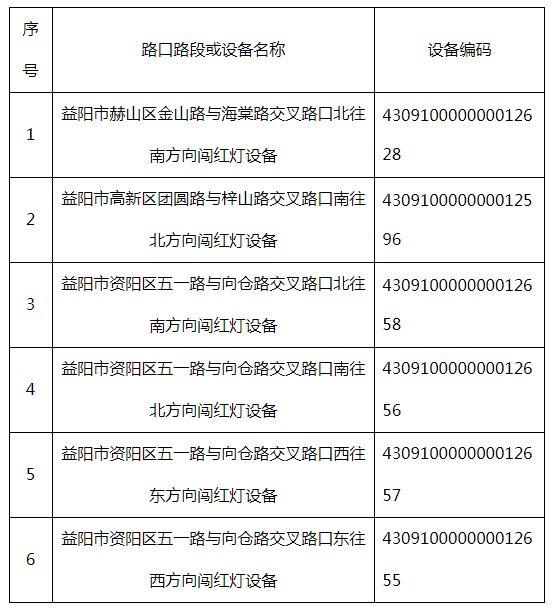 | 序号 | 路口路段或设备名称 | 设备编码 |
|---|---|---|
| 1 | 益阳市赫山区金山路与海棠路交叉路口北往南方向闯红灯设备 | 430910000000012628 |
| 2 | 益阳市高新区团圆路与梓山路交叉路口南往北方向闯红灯设备 | 430910000000012596 |
| 3 | 益阳市资阳区五一路与向仓路交叉路口北往南方向闯红灯设备 | 430910000000012658 |
| 4 | 益阳市资阳区五一路与向仓路交叉路口南往北方向闯红灯设备 | 430910000000012656 |
| 5 | 益阳市资阳区五一路与向仓路交叉路口西往东方向闯红灯设备 | 430910000000012657 |
| 6 | 益阳市资阳区五一路与向仓路交叉路口东往西方向闯红灯设备 | 430910000000012655 |